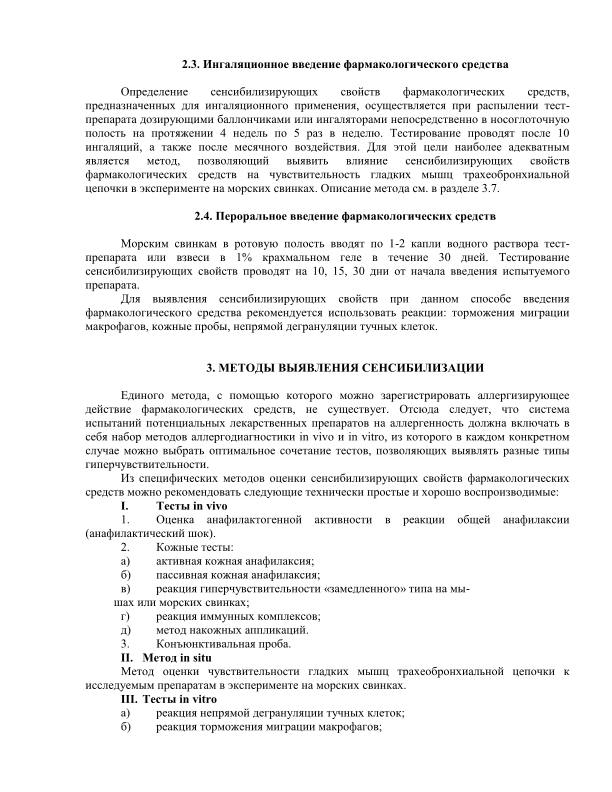 2.3. Ингаляционное введение фармакологического средства

Определение сенсибилизирующих свойств фармакологических средств, предназначенных для ингаляционного применения, осуществляется при распылении тест-препарата дозирующими баллончиками или ингаляторами непосредственно в носоглоточную полость на протяжении 4 недель по 5 раз в неделю. Тестирование проводят после 10 ингаляций, а также после месячного воздействия. Для этой цели наиболее адекватным является метод, позволяющий выявить влияние сенсибилизирующих свойств фармакологических средств на чувствительность гладких мышц трахеобронхиальной цепочки в эксперименте на морских свинках. Описание метода см. в разделе 3.7.

2.4. Пероральное введение фармакологических средств

Морским свинкам в ротовую полость вводят по 1-2 капли водного раствора тест-препарата или взвеси в 1% крахмальном геле в течение 30 дней. Тестирование сенсибилизирующих свойств проводят на 10, 15, 30 дни от начала введения испытуемого препарата.

Для выявления сенсибилизирующих свойств при данном способе введения фармакологического средства рекомендуется использовать реакции: торможения миграции макрофагов, кожные пробы, непрямой дегрануляции тучных клеток.

3. МЕТОДЫ ВЫЯВЛЕНИЯ СЕНСИБИЛИЗАЦИИ

Единого метода, с помощью которого можно зарегистрировать аллергизирующее действие фармакологических средств, не существует. Отсюда следует, что система испытаний потенциальных лекарственных препаратов на аллергенность должна включать в себя набор методов аллергодиагностики in vivo и in vitro, из которого в каждом конкретном случае можно выбрать оптимальное сочетание тестов, позволяющих выявлять разные типы гиперчувствительности.

Из специфических методов оценки сенсибилизирующих свойств фармакологических средств можно рекомендовать следующие технически простые и хорошо воспроизводимые:

I. Тесты in vivo

1. Оценка анафилактогенной активности в реакции общей анафилаксии (анафилактический шок).

2. Кожные тесты:

а) активная кожная анафилаксия;

б) пассивная кожная анафилаксия;

в) реакция гиперчувствительности «замедленного» типа на мышах или морских свинках;

г) реакция иммунных комплексов;

д) метод накожных аппликаций.

3. Конъюнктивальная проба.

II. Метод in situ

Метод оценки чувствительности гладких мышц трахеобронхиальной цепочки к исследуемым препаратам в эксперименте на морских свинках.

III. Тесты in vitro

а) реакция непрямой дегрануляции тучных клеток;

б) реакция торможения миграции макрофагов;